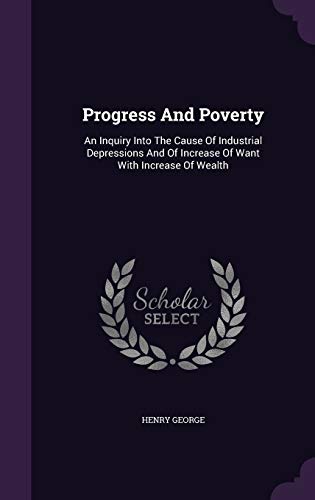 Progress And Poverty

An Inquiry Into The Cause Of Industrial Depressions And Of Increase Of Want With Increase Of Wealth

Scholar SELECT

HENRY GEORGE